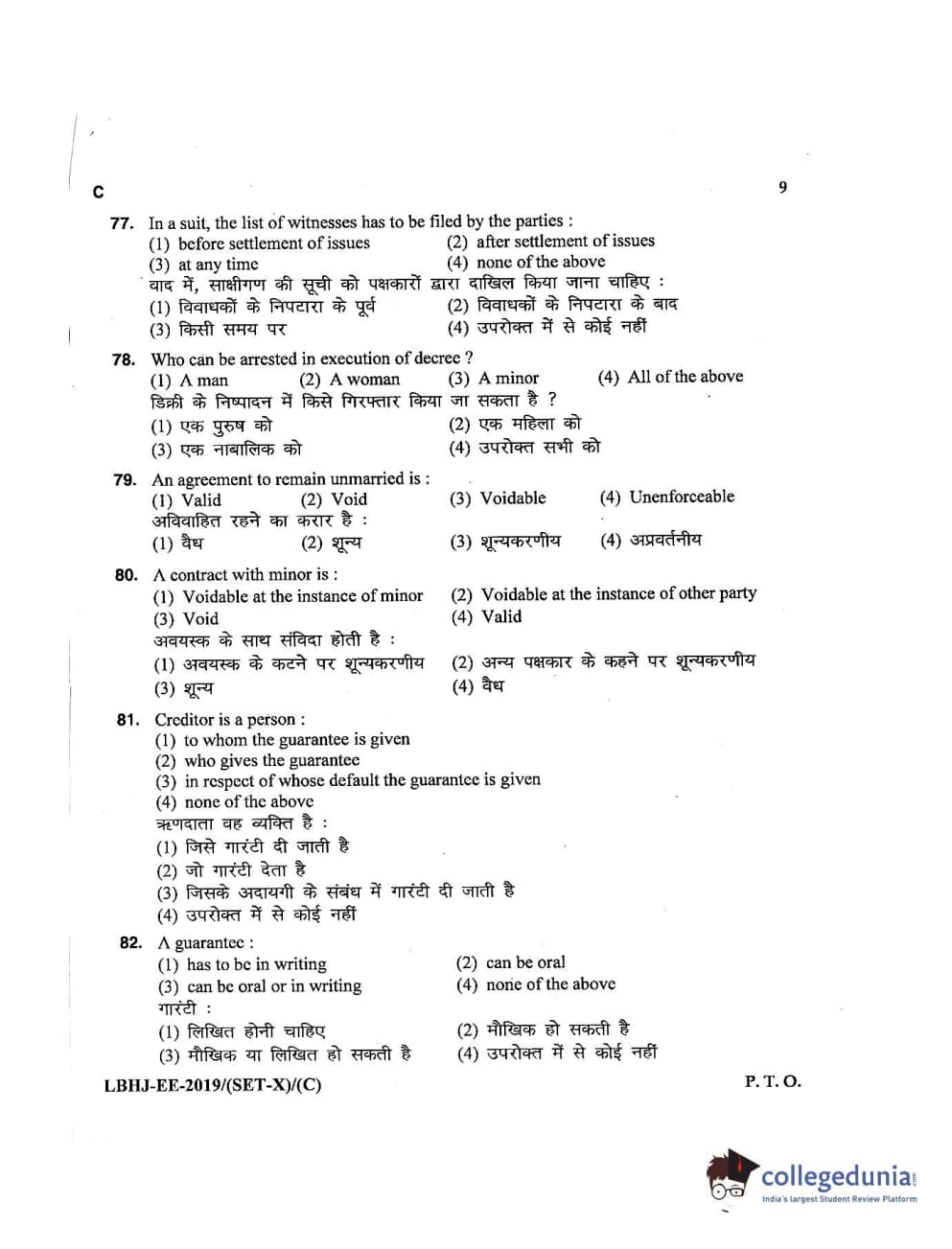 C

9

77. In a suit, the list of witnesses has to be filed by the parties :
(1) before settlement of issues
(2) after settlement of issues
(3) at any time
(4) none of the above
वाद में, साक्षीगण की सूची को पक्षकारों द्वारा दाखिल किया जाना चाहिए :
(1) विवाधकों के निपटारा के पूर्व
(2) विवाधकों के निपटारा के बाद
(3) किसी समय पर
(4) उपरोक्त में से कोई नहीं

78. Who can be arrested in execution of decree ?
(1) A man
(2) A woman
(3) A minor
(4) All of the above
डिक्री के निष्पादन में किसे गिरफ्तार किया जा सकता है ?
(1) एक पुरुष को
(2) एक महिला को
(3) एक नाबालिक को
(4) उपरोक्त सभी को

79. An agreement to remain unmarried is :
(1) Valid
(2) Void
(3) Voidable
(4) Unenforceable
अविवाहित रहने का करार है :
(1) वैध
(2) शून्य
(3) शून्यकरणीय
(4) अप्रवर्तनीय

80. A contract with minor is :
(1) Voidable at the instance of minor
(2) Voidable at the instance of other party
(3) Void
(4) Valid
अवयस्क के साथ संविदा होती है :
(1) अवयस्क के कटने पर शून्यकरणीय
(2) अन्य पक्षकार के कहने पर शून्यकरणीय
(3) शून्य
(4) वैध

81. Creditor is a person :
(1) to whom the guarantee is given
(2) who gives the guarantee
(3) in respect of whose default the guarantee is given
(4) none of the above
ऋणदाता वह व्यक्ति है :
(1) जिसे गारंटी दी जाती है
(2) जो गारंटी देता है
(3) जिसके अदायगी के संबंध में गारंटी दी जाती है
(4) उपरोक्त में से कोई नहीं

82. A guarantee :
(1) has to be in writing
(2) can be oral
(3) can be oral or in writing
(4) none of the above
गारंटी :
(1) लिखित होनी चाहिए
(2) मौखिक हो सकती है
(3) मौखिक या लिखित हो सकती है
(4) उपरोक्त में से कोई नहीं

LBHJ-EE-2019/(SET-X)/(C)

P. T. O.

collegedunia
India's largest Student Review Platform